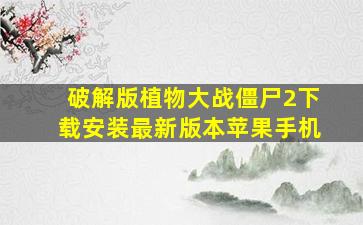 破解版植物大战僵尸2下载安装最新版本苹果手机